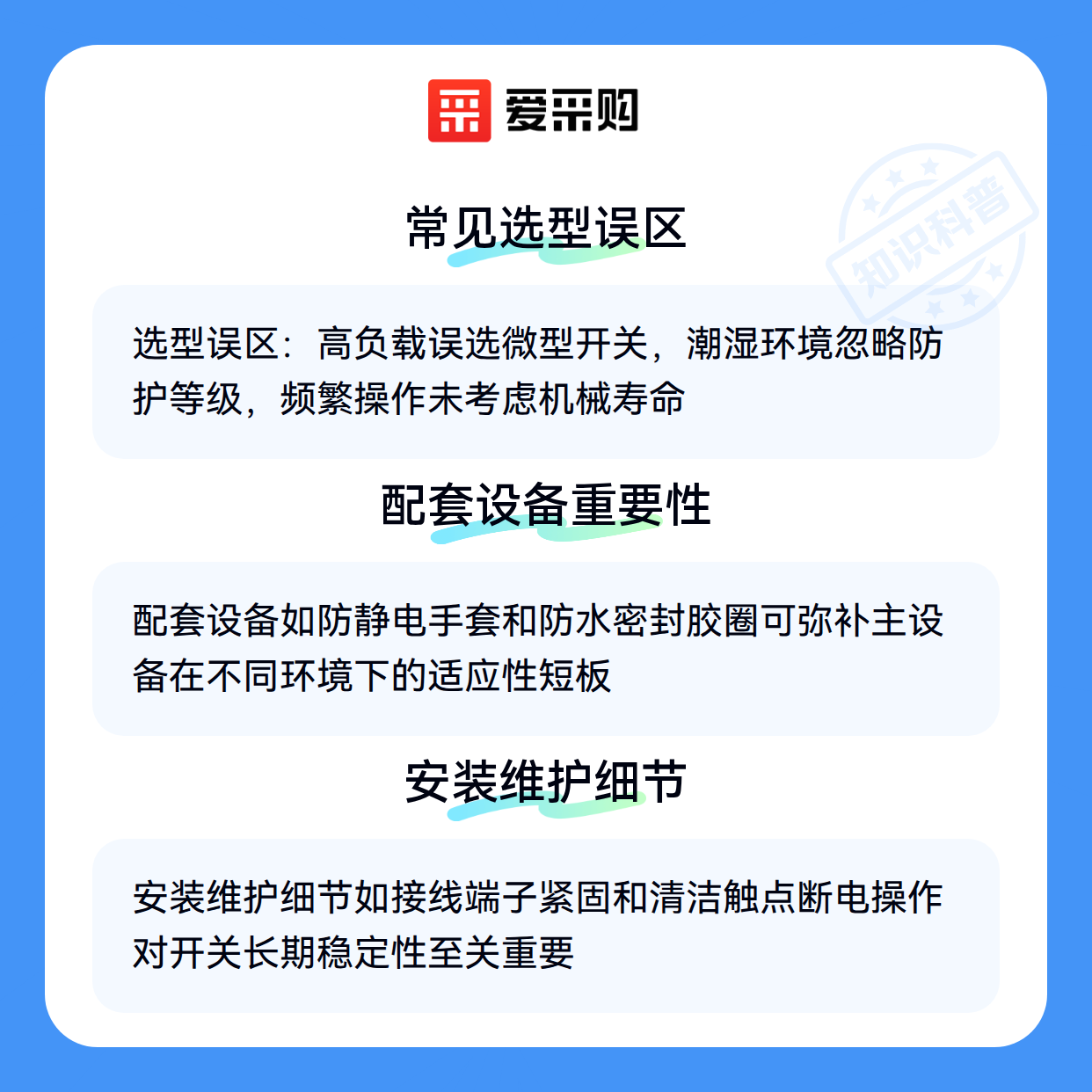 爱采购

常见选型误区

选型误区：高负载误选微型开关，潮湿环境忽略防护等级，频繁操作未考虑机械寿命

配套设备重要性

配套设备如防静电手套和防水密封胶圈可弥补主设备在不同环境下的适应性短板

安装维护细节

安装维护细节如接线端子紧固和清洁触点断电操作对开关长期稳定性至关重要

知识科普